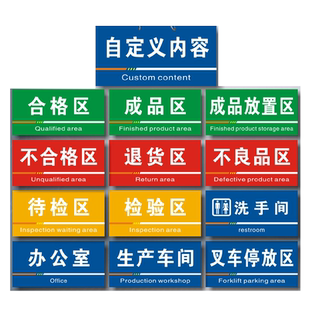 自定义内容
Custom content

合格区
Qualified area

成品区
Finished product area

成品放置区
Finished product storage area

不合格区
Unqualified area

退货区
Return area

不良品区
Defective product area

待检区
Inspection waiting area

检验区
Inspection area

洗手间
restroom

办公室
Office

生产车间
Production workshop

叉车停放区
Forklift parking area